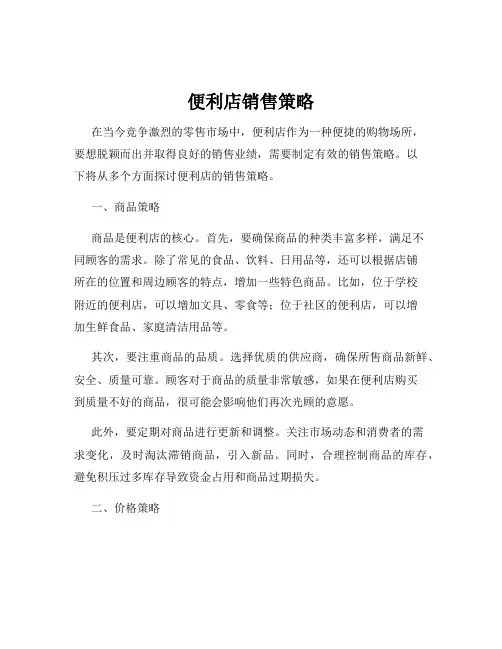 便利店销售策略

在当今竞争激烈的零售市场中，便利店作为一种便捷的购物场所，要想脱颖而出并取得良好的销售业绩，需要制定有效的销售策略。以下将从多个方面探讨便利店的销售策略。

一、商品策略

商品是便利店的核心。首先，要确保商品的种类丰富多样，满足不同顾客的需求。除了常见的食品、饮料、日用品等，还可以根据店铺所在的位置和周边顾客的特点，增加一些特色商品。比如，位于学校附近的便利店，可以增加文具、零食等；位于社区的便利店，可以增加生鲜食品、家庭清洁用品等。

其次，要注重商品的品质。选择优质的供应商，确保所售商品新鲜、安全、质量可靠。顾客对于商品的质量非常敏感，如果在便利店购买到质量不好的商品，很可能会影响他们再次光顾的意愿。

此外，要定期对商品进行更新和调整。关注市场动态和消费者的需求变化，及时淘汰滞销商品，引入新品。同时，合理控制商品的库存，避免积压过多库存导致资金占用和商品过期损失。

二、价格策略